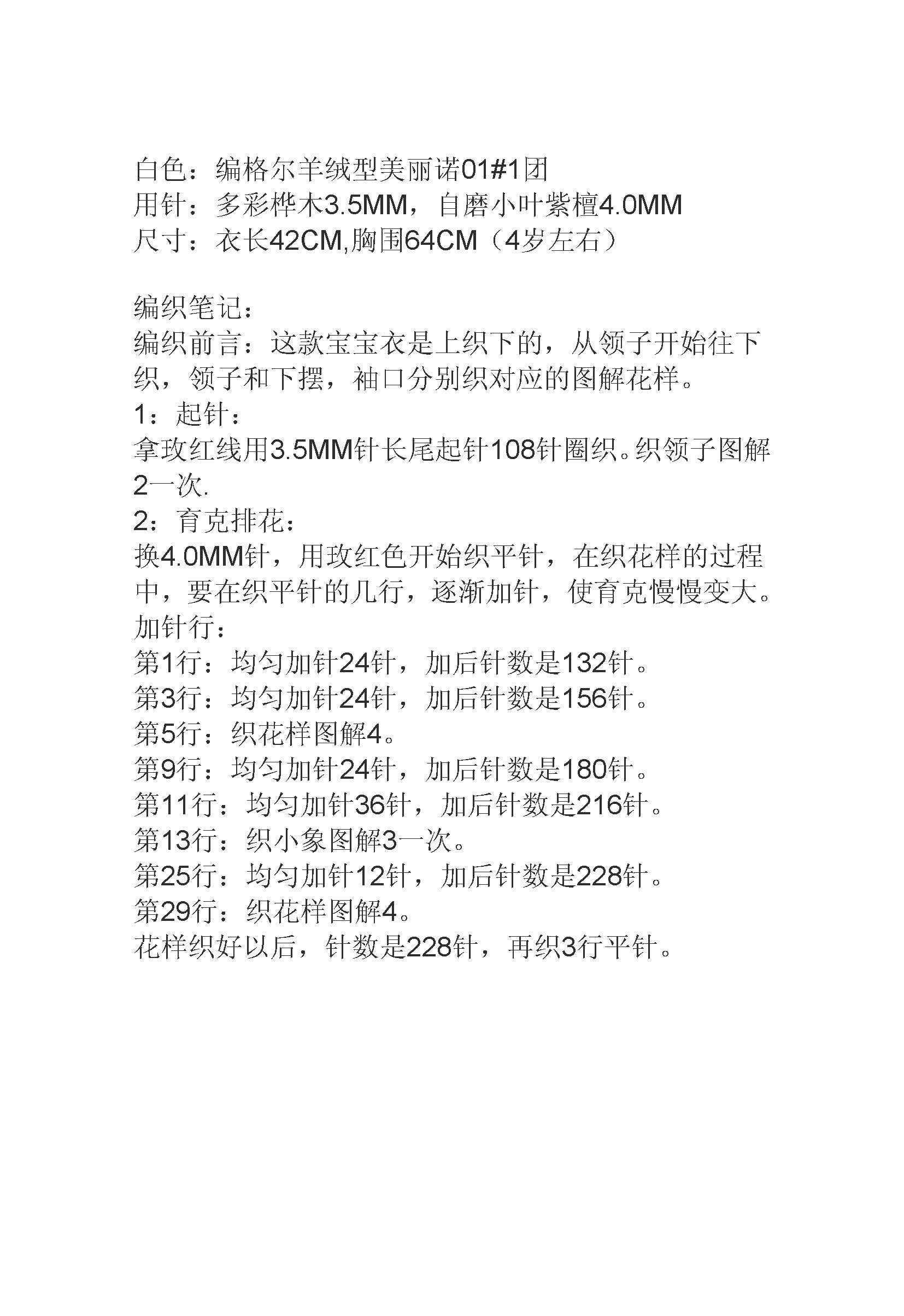 白色：编格尔羊绒型美丽诺01#1团
用针：多彩桦木3.5MM，自磨小叶紫檀4.0MM
尺寸：衣长42CM,胸围64CM（4岁左右）

编织笔记：
编织前言：这款宝宝衣是上织下的，从领子开始往下织，领子和下摆，袖口分别织对应的图解花样。
1：起针：
拿玫红线用3.5MM针长尾起针108针圈织。织领子图解2一次.
2：育克排花：
换4.0MM针，用玫红色开始织平针，在织花样的过程中，要在织平针的几行，逐渐加针，使育克慢慢变大。
加针行：
第1行：均匀加针24针，加后针数是132针。
第3行：均匀加针24针，加后针数是156针。
第5行：织花样图解4。
第9行：均匀加针24针，加后针数是180针。
第11行：均匀加针36针，加后针数是216针。
第13行：织小象图解3一次。
第25行：均匀加针12针，加后针数是228针。
第29行：织花样图解4。
花样织好以后，针数是228针，再织3行平针。